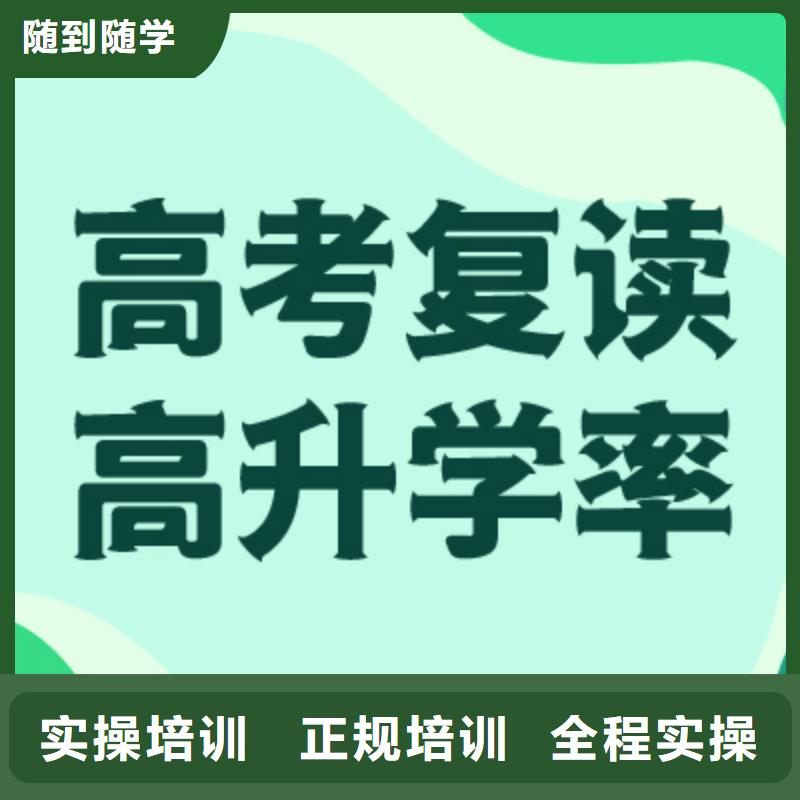 随到随学

高考复读
高升学率

实操培训 正规培训 全程实操